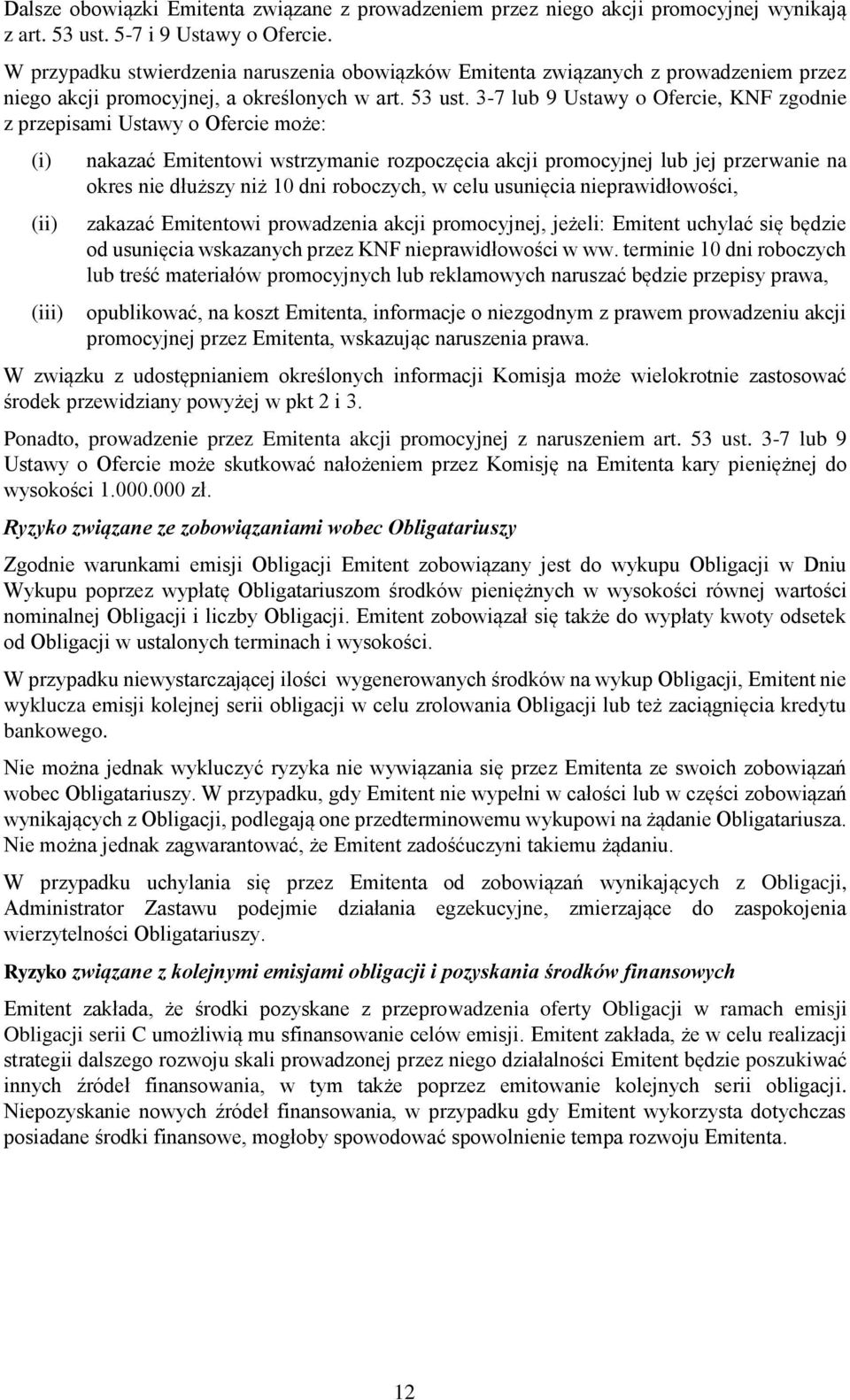 Dalsze obowiązki Emitenta związane z prowadzeniem przez niego akcji promocyjnej wynikają z art. 53 ust. 5-7 i 9 Ustawy o Ofercie.

W przypadku stwierdzenia naruszenia obowiązków Emitenta związanych z prowadzeniem przez niego akcji promocyjnej, a określonych w art. 53 ust. 3-7 lub 9 Ustawy o Ofercie, KNF zgodnie z przepisami Ustawy o Ofercie może:

(i) nakazać Emitentowi wstrzymanie rozpoczęcia akcji promocyjnej lub jej przerwanie na okres nie dłuższy niż 10 dni roboczych, w celu usunięcia nieprawidłowości,

(ii) zakazać Emitentowi prowadzenia akcji promocyjnej, jeżeli: Emitent uchylać się będzie od usunięcia wskazanych przez KNF nieprawidłowości w ww. terminie 10 dni roboczych lub treść materiałów promocyjnych lub reklamowych naruszać będzie przepisy prawa,

(iii) opublikować, na koszt Emitenta, informacje o niezgodnym z prawem prowadzeniu akcji promocyjnej przez Emitenta, wskazując naruszenia prawa.

W związku z udostępnianiem określonych informacji Komisja może wielokrotnie zastosować środek przewidziany powyżej w pkt 2 i 3.

Ponadto, prowadzenie przez Emitenta akcji promocyjnej z naruszeniem art. 53 ust. 3-7 lub 9 Ustawy o Ofercie może skutkować nałożeniem przez Komisję na Emitenta kary pieniężnej do wysokości 1.000.000 zł.

Ryzyko związane ze zobowiązaniami wobec Obligatariuszy

Zgodnie warunkami emisji Obligacji Emitent zobowiązany jest do wykupu Obligacji w Dniu Wykupu poprzez wypłatę Obligatariuszom środków pieniężnych w wysokości równej wartości nominalnej Obligacji i liczby Obligacji. Emitent zobowiązał się także do wypłaty kwoty odsetek od Obligacji w ustalonych terminach i wysokości.

W przypadku niewystarczającej ilości wygenerowanych środków na wykup Obligacji, Emitent nie wyklucza emisji kolejnej serii obligacji w celu zrolowania Obligacji lub też zaciągnięcia kredytu bankowego.

Nie można jednak wykluczyć ryzyka nie wywiązania się przez Emitenta ze swoich zobowiązań wobec Obligatariuszy. W przypadku, gdy Emitent nie wypełni w całości lub w części zobowiązań wynikających z Obligacji, podlegają one przedterminowemu wykupowi na żądanie Obligatariusza. Nie można jednak zagwarantować, że Emitent zadośćuczyni takiemu żądaniu.

W przypadku uchylania się przez Emitenta od zobowiązań wynikających z Obligacji, Administrator Zastawu podejmie działania egzekucyjne, zmierzające do zaspokojenia wierzytelności Obligatariuszy.

Ryzyko związane z kolejnymi emisjami obligacji i pozyskania środków finansowych

Emitent zakłada, że środki pozyskane z przeprowadzenia oferty Obligacji w ramach emisji Obligacji serii C umożliwią mu sfinansowanie celów emisji. Emitent zakłada, że w celu realizacji strategii dalszego rozwoju skali prowadzonej przez niego działalności Emitent będzie poszukiwać innych źródeł finansowania, w tym także poprzez emitowanie kolejnych serii obligacji. Niepozyskanie nowych źródeł finansowania, w przypadku gdy Emitent wykorzysta dotychczas posiadane środki finansowe, mogłoby spowodować spowolnienie tempa rozwoju Emitenta.

12